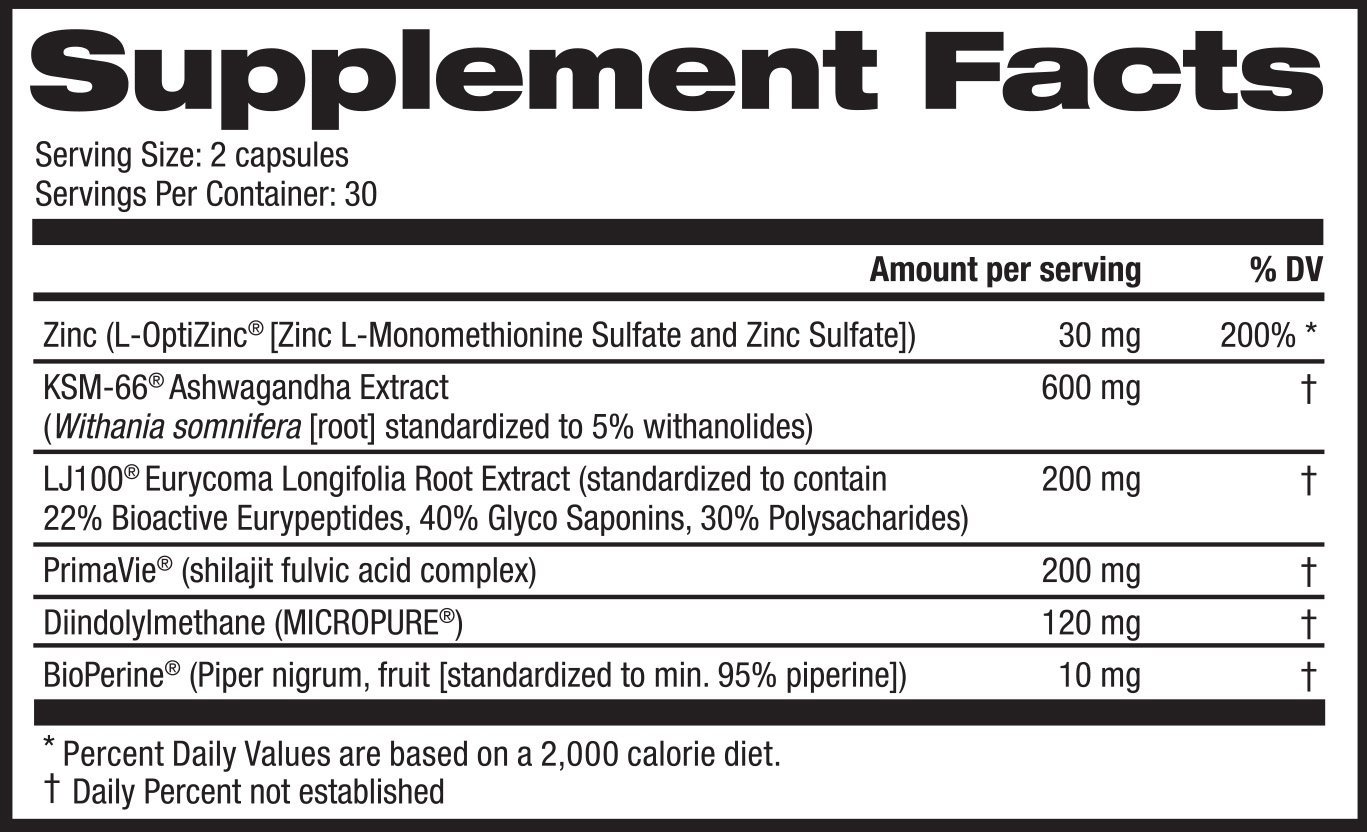 Supplement Facts

Serving Size: 2 capsules
Servings Per Container: 30

| | Amount per serving | % DV |
|---|---|---|
| Zinc (L-OptiZinc® [Zinc L-Monomethionine Sulfate and Zinc Sulfate]) | 30 mg | 200% * |
| KSM-66® Ashwagandha Extract (Withania somnifera [root] standardized to 5% withanolides) | 600 mg | † |
| LJ100® Eurycoma Longifolia Root Extract (standardized to contain 22% Bioactive Eurypeptides, 40% Glyco Saponins, 30% Polysacharides) | 200 mg | † |
| PrimaVie® (shilajit fulvic acid complex) | 200 mg | † |
| Diindolylmethane (MICROPURE®) | 120 mg | † |
| BioPerine® (Piper nigrum, fruit [standardized to min. 95% piperine]) | 10 mg | † |

* Percent Daily Values are based on a 2,000 calorie diet.
† Daily Percent not established